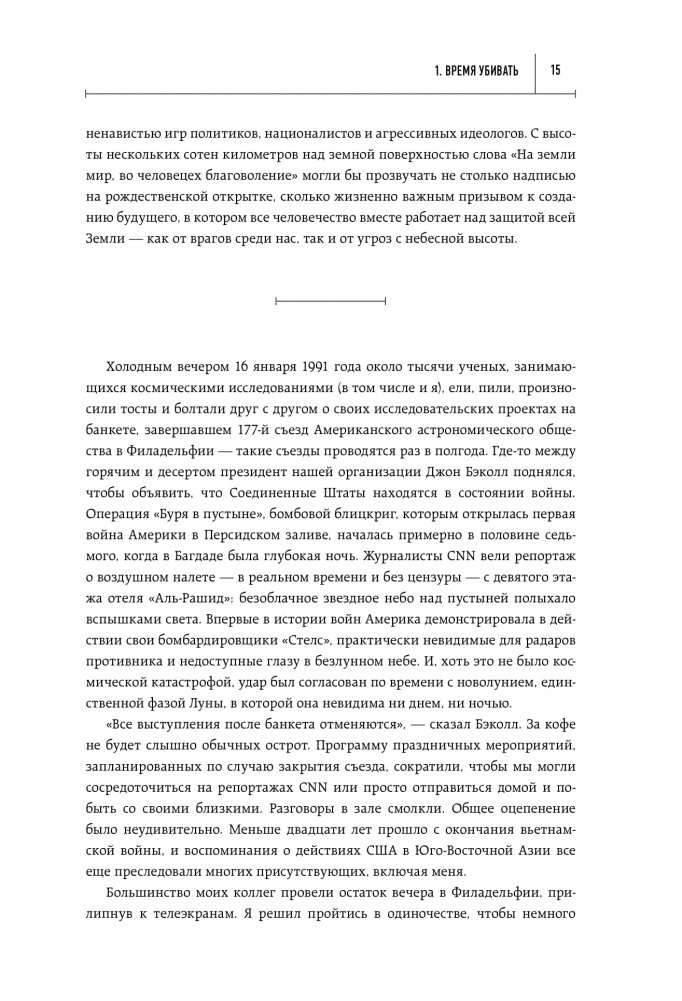 1. ВРЕМЯ УБИВАТЬ 15

ненавистью игр политиков, националистов и агрессивных идеологов. С высоты нескольких сотен километров над земной поверхностью слова «На земли мир, во человецех благоволение» могли бы прозвучать не столько надписью на рождественской открытке, сколько жизненно важным призывом к созданию будущего, в котором все человечество вместе работает над защитой всей Земли — как от врагов среди нас, так и от угроз с небесной высоты.

Холодным вечером 16 января 1991 года около тысячи ученых, занимающихся космическими исследованиями (в том числе и я), ели, пили, произносили тосты и болтали друг с другом о своих исследовательских проектах на банкете, завершавшем 177-й съезд Американского астрономического общества в Филадельфии — такие съезды проводятся раз в полгода. Где-то между горячим и десертом президент нашей организации Джон Бэколл поднялся, чтобы объявить, что Соединенные Штаты находятся в состоянии войны. Операция «Буря в пустыне», бомбовой блицкриг, которым открылась первая война Америки в Персидском заливе, началась примерно в половине седьмого, когда в Багдаде была глубокая ночь. Журналисты CNN вели репортаж о воздушном налете — в реальном времени и без цензуры — с девятого этажа отеля «Аль-Рашид»: безоблачное звездное небо над пустыней полыхало вспышками света. Впервые в истории войн Америка демонстрировала в действии свои бомбардировщики «Стелс», практически невидимые для радаров противника и недоступные глазу в безлунном небе. И, хоть это не было космической катастрофой, удар был согласован по времени с новолунием, единственной фазой Луны, в которой она невидима ни днем, ни ночью.

«Все выступления после банкета отменяются», — сказал Бэколл. За кофе не будет слышно обычных острот. Программу праздничных мероприятий, запланированных по случаю закрытия съезда, сократили, чтобы мы могли сосредоточиться на репортажах CNN или просто отправиться домой и побыть со своими близкими. Разговоры в зале смолкли. Общее оцепенение было неудивительно. Меньше двадцати лет прошло с окончания вьетнамской войны, и воспоминания о действиях США в Юго-Восточной Азии все еще преследовали многих присутствующих, включая меня.

Большинство моих коллег провели остаток вечера в Филадельфии, прилипнув к телеэкранам. Я решил пройтись в одиночестве, чтобы немного